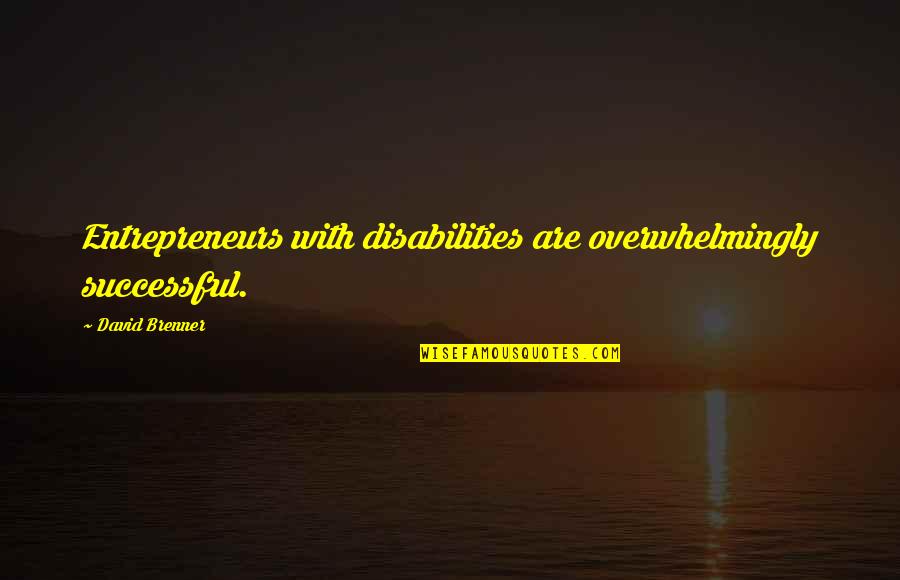 Entrepreneurs with disabilities are overwhelmingly successful.

~ David Brenner

WISEFAMOUSQUOTES.COM